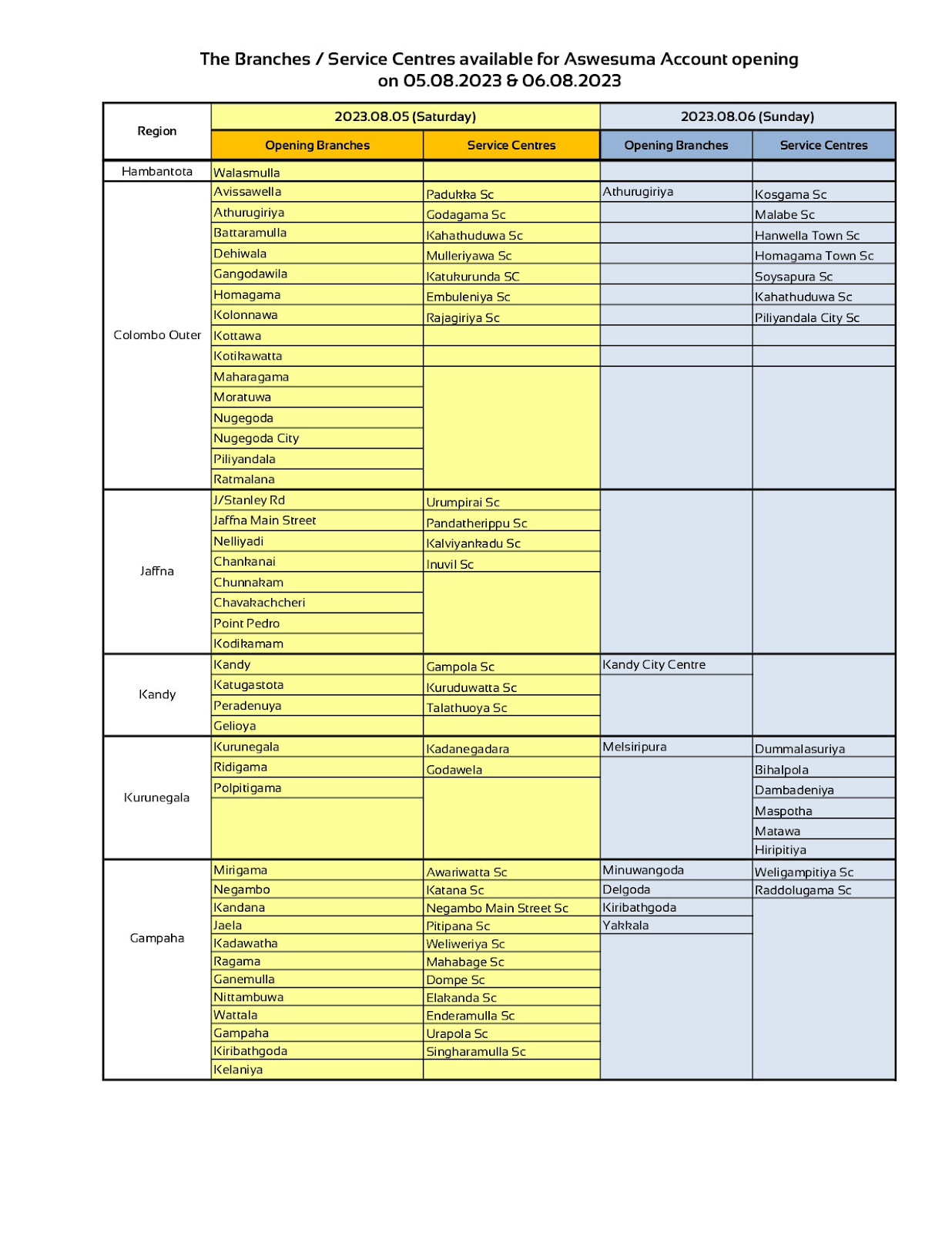 The Branches / Service Centres available for Aswesuma Account opening on 05.08.2023 & 06.08.2023

| Region | 2023.08.05 (Saturday) Opening Branches | 2023.08.05 (Saturday) Service Centres | 2023.08.06 (Sunday) Opening Branches | 2023.08.06 (Sunday) Service Centres |
|---|---|---|---|---|
| Hambantota | Walasmulla | | | |
| Colombo Outer | Avissawella | Padukka Sc | Athurugiriya | Kosgama Sc |
| | Athurugiriya | Godagama Sc | | Malabe Sc |
| | Battaramulla | Kahathuduwa Sc | | Hanwella Town Sc |
| | Dehiwala | Mulleriyawa Sc | | Homagama Town Sc |
| | Gangodawila | Katukurunda SC | | Soysapura Sc |
| | Homagama | Embuleniya Sc | | Kahathuduwa Sc |
| | Kolonnawa | Rajagiriya Sc | | Piliyandala City Sc |
| | Kottawa | | | |
| | Kotikawatta | | | |
| | Maharagama | | | |
| | Moratuwa | | | |
| | Nugegoda | | | |
| | Nugegoda City | | | |
| | Piliyandala | | | |
| | Ratmalana | | | |
| Jaffna | J/Stanley Rd | Urumpirai Sc | | |
| | Jaffna Main Street | Pandatherippu Sc | | |
| | Nelliyadi | Kalviyankadu Sc | | |
| | Chankanai | Inuvil Sc | | |
| | Chunnakam | | | |
| | Chavakachcheri | | | |
| | Point Pedro | | | |
| | Kodikamam | | | |
| Kandy | Kandy | Gampola Sc | Kandy City Centre | |
| | Katugastota | Kuruduwatta Sc | | |
| | Peradenuya | Talathuoya Sc | | |
| | Gelioya | | | |
| Kurunegala | Kurunegala | Kadanegadara | Melsiripura | Dummalasuriya |
| | Ridigama | Godawela | | Bihalpola |
| | Polpitigama | | | Dambadeniya |
| | | | | Maspotha |
| | | | | Matawa |
| | | | | Hiripitiya |
| Gampaha | Mirigama | Awariwatta Sc | Minuwangoda | Weligampitiya Sc |
| | Negambo | Katana Sc | Delgoda | Raddolugama Sc |
| | Kandana | Negambo Main Street Sc | Kiribathgoda | |
| | Jaela | Pitipana Sc | Yakkala | |
| | Kadawatha | Weliweriya Sc | | |
| | Ragama | Mahabage Sc | | |
| | Ganemulla | Dompe Sc | | |
| | Nittambuwa | Elakanda Sc | | |
| | Wattala | Enderamulla Sc | | |
| | Gampaha | Urapola Sc | | |
| | Kiribathgoda | Singharamulla Sc | | |
| | Kelaniya | | | |